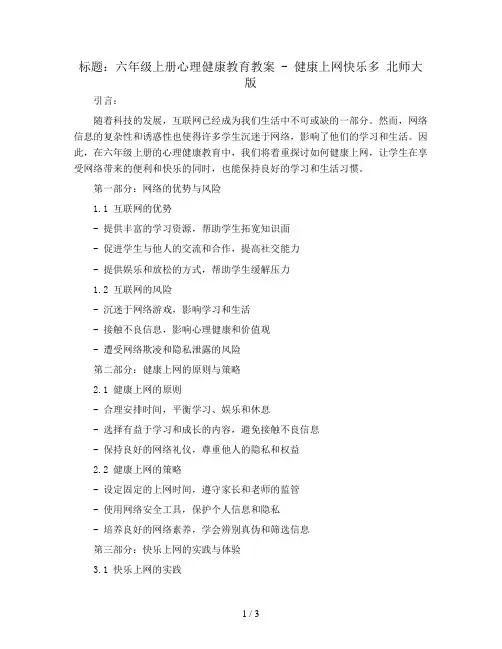 标题：六年级上册心理健康教育教案 - 健康上网快乐多 北师大版

引言：

随着科技的发展，互联网已经成为我们生活中不可或缺的一部分。然而，网络信息的复杂性和诱惑性也使得许多学生沉迷于网络，影响了他们的学习和生活。因此，在六年级上册的心理健康教育中，我们将着重探讨如何健康上网，让学生在享受网络带来的便利和快乐的同时，也能保持良好的学习和生活习惯。

第一部分：网络的优势与风险

1.1 互联网的优势

- 提供丰富的学习资源，帮助学生拓宽知识面

- 促进学生与他人的交流和合作，提高社交能力

- 提供娱乐和放松的方式，帮助学生缓解压力

1.2 互联网的风险

- 沉迷于网络游戏，影响学习和生活

- 接触不良信息，影响心理健康和价值观

- 遭受网络欺凌和隐私泄露的风险

第二部分：健康上网的原则与策略

2.1 健康上网的原则

- 合理安排时间，平衡学习、娱乐和休息

- 选择有益于学习和成长的内容，避免接触不良信息

- 保持良好的网络礼仪，尊重他人的隐私和权益

2.2 健康上网的策略

- 设定固定的上网时间，遵守家长和老师的监管

- 使用网络安全工具，保护个人信息和隐私

- 培养良好的网络素养，学会辨别真伪和筛选信息

第三部分：快乐上网的实践与体验

3.1 快乐上网的实践

1 / 3